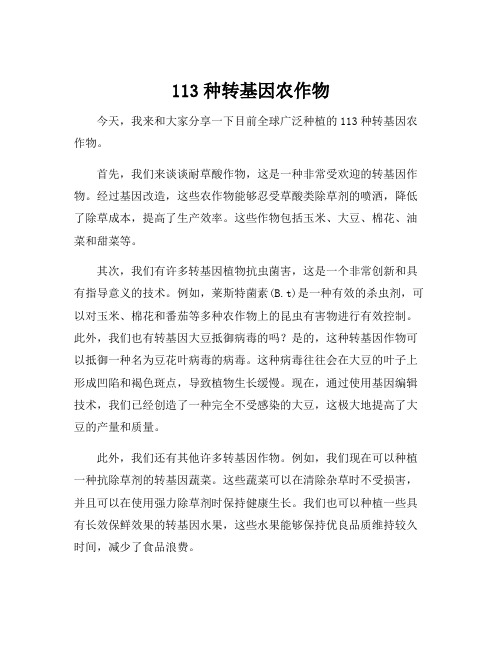 113 种转基因农作物

今天，我来和大家分享一下目前全球广泛种植的 113 种转基因农作物。

首先，我们来谈谈耐草酸作物，这是一种非常受欢迎的转基因作物。经过基因改造，这些农作物能够忍受草酸类除草剂的喷洒，降低了除草成本，提高了生产效率。这些作物包括玉米、大豆、棉花、油菜和甜菜等。

其次，我们有许多转基因植物抗虫菌害，这是一个非常创新和具有指导意义的技术。例如，莱斯特菌素(B.t)是一种有效的杀虫剂，可以对玉米、棉花和番茄等多种农作物上的昆虫有害物进行有效控制。此外，我们也有转基因大豆抵御病毒的吗？是的，这种转基因作物可以抵御一种名为豆花叶病毒的病毒。这种病毒往往会在大豆的叶子上形成凹陷和褐色斑点，导致植物生长缓慢。现在，通过使用基因编辑技术，我们已经创造了一种完全不受感染的大豆，这极大地提高了大豆的产量和质量。

此外，我们还有其他许多转基因作物。例如，我们现在可以种植一种抗除草剂的转基因蔬菜。这些蔬菜可以在清除杂草时不受损害，并且可以在使用强力除草剂时保持健康生长。我们也可以种植一些具有长效保鲜效果的转基因水果，这些水果能够保持优良品质维持较久时间，减少了食品浪费。